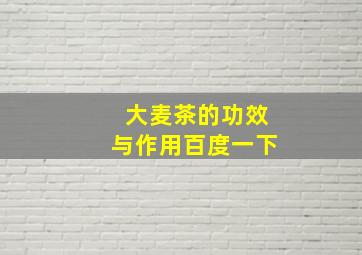 大麦茶的功效
与作用百度一下